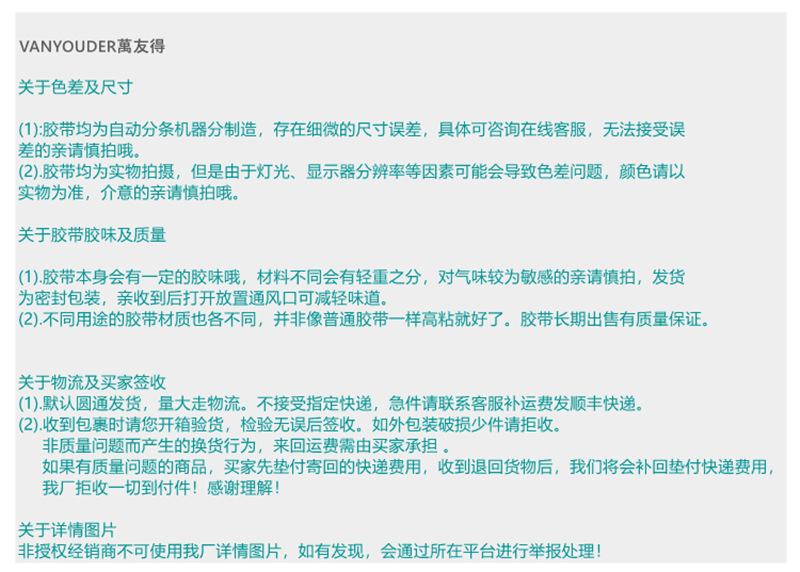 VANYOUDER萬友得

关于色差及尺寸

(1):胶带均为自动分条机器分制造，存在细微的尺寸误差，具体可咨询在线客服，无法接受误差的亲请慎拍哦。
(2).胶带均为实物拍摄，但是由于灯光、显示器分辨率等因素可能会导致色差问题，颜色请以实物为准，介意的亲请慎拍哦。

关于胶带胶味及质量

(1).胶带本身会有一定的胶味哦，材料不同会有轻重之分，对气味较为敏感的亲请慎拍，发货为密封包装，亲收到后打开放置通风口可减轻味道。
(2).不同用途的胶带材质也各不同，并非像普通胶带一样高粘就好了。胶带长期出售有质量保证。

关于物流及买家签收
(1).默认圆通发货，量大走物流。不接受指定快递，急件请联系客服补运费发顺丰快递。
(2).收到包裹时请您开箱验货，检验无误后签收。如外包装破损少件请拒收。
非质量问题而产生的换货行为，来回运费需由买家承担 。
如果有质量问题的商品，买家先垫付寄回的快递费用，收到退回货物后，我们将会补回垫付快递费用，我厂拒收一切到付件！感谢理解！

关于详情图片
非授权经销商不可使用我厂详情图片，如有发现，会通过所在平台进行举报处理！